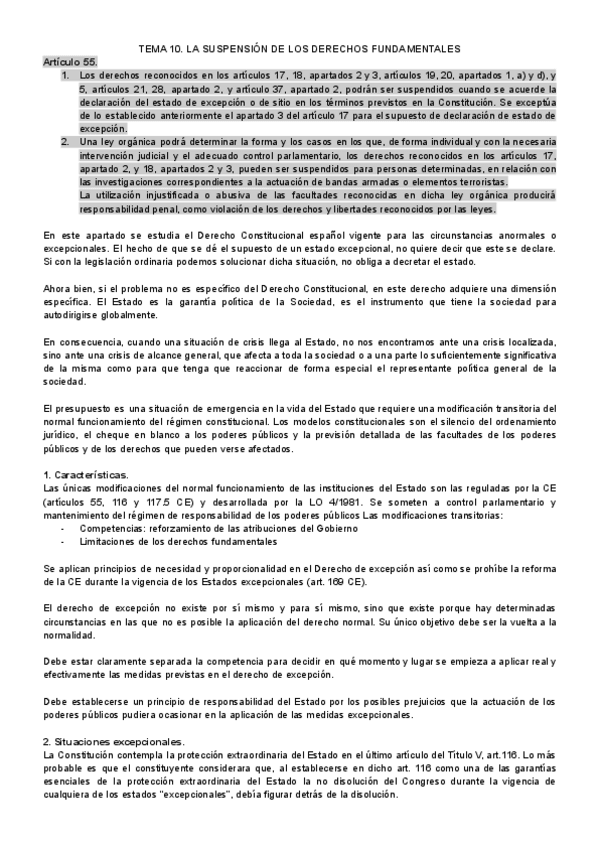 TEMA 10. LA SUSPENSIÓN DE LOS DERECHOS FUNDAMENTALES

Artículo 55.

1. Los derechos reconocidos en los artículos 17, 18, apartados 2 y 3, artículos 19, 20, apartados 1, a) y d), y 5, artículos 21, 28, apartado 2, y artículo 37, apartado 2, podrán ser suspendidos cuando se acuerde la declaración del estado de excepción o de sitio en los términos previstos en la Constitución. Se exceptúa de lo establecido anteriormente el apartado 3 del artículo 17 para el supuesto de declaración de estado de excepción.

2. Una ley orgánica podrá determinar la forma y los casos en los que, de forma individual y con la necesaria intervención judicial y el adecuado control parlamentario, los derechos reconocidos en los artículos 17, apartado 2, y 18, apartados 2 y 3, pueden ser suspendidos para personas determinadas, en relación con las investigaciones correspondientes a la actuación de bandas armadas o elementos terroristas.
La utilización injustificada o abusiva de las facultades reconocidas en dicha ley orgánica producirá responsabilidad penal, como violación de los derechos y libertades reconocidos por las leyes.

En este apartado se estudia el Derecho Constitucional español vigente para las circunstancias anormales o excepcionales. El hecho de que se dé el supuesto de un estado excepcional, no quiere decir que este se declare. Si con la legislación ordinaria podemos solucionar dicha situación, no obliga a decretar el estado.

Ahora bien, si el problema no es específico del Derecho Constitucional, en este derecho adquiere una dimensión específica. El Estado es la garantía política de la Sociedad, es el instrumento que tiene la sociedad para autodirigirse globalmente.

En consecuencia, cuando una situación de crisis llega al Estado, no nos encontramos ante una crisis localizada, sino ante una crisis de alcance general, que afecta a toda la sociedad o a una parte lo suficientemente significativa de la misma como para que tenga que reaccionar de forma especial el representante política general de la sociedad.

El presupuesto es una situación de emergencia en la vida del Estado que requiere una modificación transitoria del normal funcionamiento del régimen constitucional. Los modelos constitucionales son el silencio del ordenamiento jurídico, el cheque en blanco a los poderes públicos y la previsión detallada de las facultades de los poderes públicos y de los derechos que pueden verse afectados.

1. Características.
Las únicas modificaciones del normal funcionamiento de las instituciones del Estado son las reguladas por la CE (artículos 55, 116 y 117.5 CE) y desarrollada por la LO 4/1981. Se someten a control parlamentario y mantenimiento del régimen de responsabilidad de los poderes públicos Las modificaciones transitorias:
- Competencias: reforzamiento de las atribuciones del Gobierno
- Limitaciones de los derechos fundamentales

Se aplican principios de necesidad y proporcionalidad en el Derecho de excepción así como se prohíbe la reforma de la CE durante la vigencia de los Estados excepcionales (art. 169 CE).

El derecho de excepción no existe por sí mismo y para sí mismo, sino que existe porque hay determinadas circunstancias en las que no es posible la aplicación del derecho normal. Su único objetivo debe ser la vuelta a la normalidad.

Debe estar claramente separada la competencia para decidir en qué momento y lugar se empieza a aplicar real y efectivamente las medidas previstas en el derecho de excepción.

Debe establecerse un principio de responsabilidad del Estado por los posibles prejuicios que la actuación de los poderes públicos pudiera ocasionar en la aplicación de las medidas excepcionales.

2. Situaciones excepcionales.
La Constitución contempla la protección extraordinaria del Estado en el último artículo del Título V, art.116. Lo más probable es que el constituyente considerara que, al establecerse en dicho art. 116 como una de las garantías esenciales de la protección extraordinaria del Estado la no disolución del Congreso durante la vigencia de cualquiera de los estados "excepcionales", debía figurar detrás de la disolución.